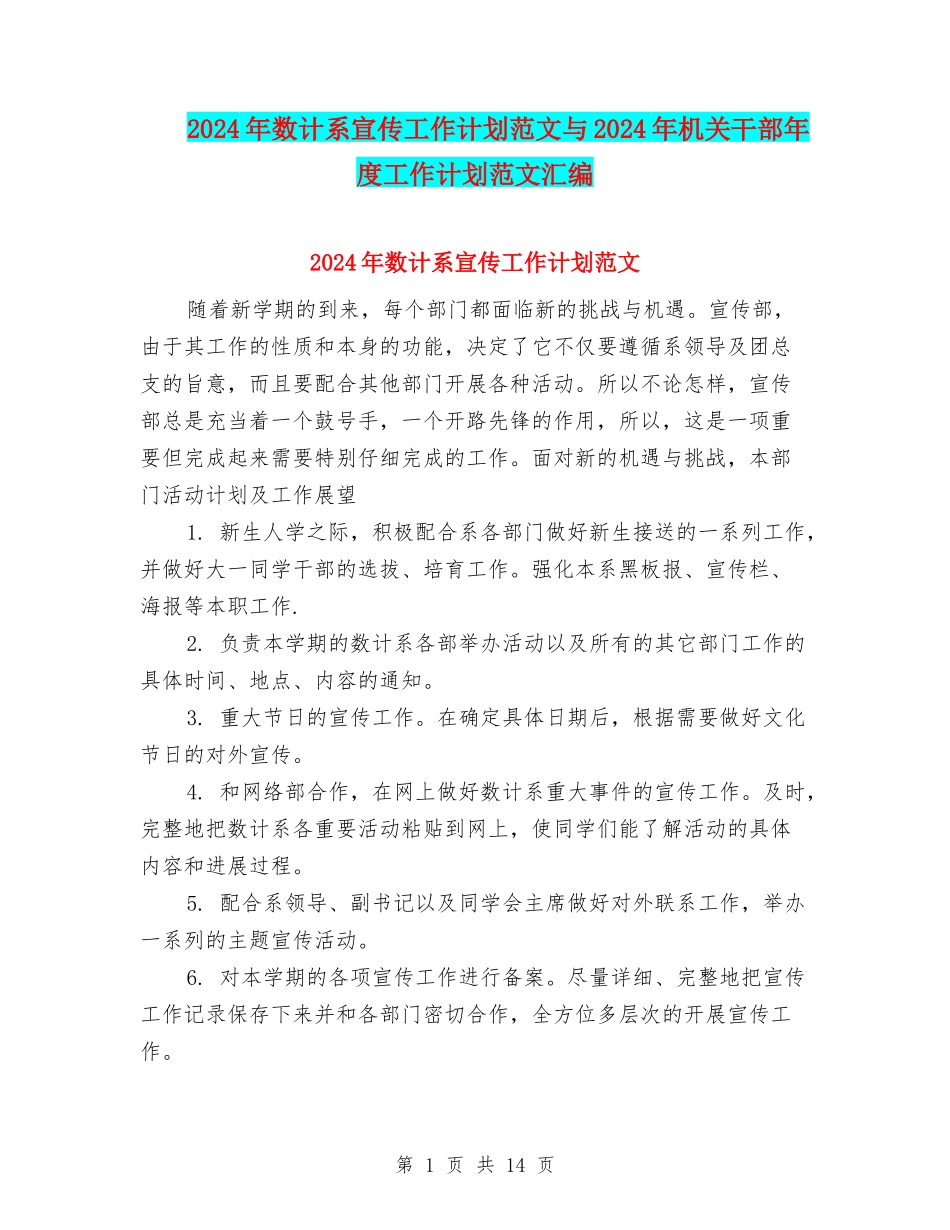 2024年数计系宣传工作计划范文与2024年机关干部年度工作计划范文汇编

2024年数计系宣传工作计划范文

随着新学期的到来，每个部门都面临新的挑战与机遇。宣传部，由于其工作的性质和本身的功能，决定了它不仅要遵循系领导及团总支的旨意，而且要配合其他部门开展各种活动。所以不论怎样，宣传部总是充当着一个鼓号手，一个开路先锋的作用，所以，这是一项重要但完成起来需要特别仔细完成的工作。面对新的机遇与挑战，本部门活动计划及工作展望

1. 新生人学之际，积极配合系各部门做好新生接送的一系列工作，并做好大一同学干部的选拔、培育工作。强化本系黑板报、宣传栏、海报等本职工作.

2. 负责本学期的数计系各部举办活动以及所有的其它部门工作的具体时间、地点、内容的通知。

3. 重大节日的宣传工作。在确定具体日期后，根据需要做好文化节日的对外宣传。

4. 和网络部合作，在网上做好数计系重大事件的宣传工作。及时，完整地把数计系各重要活动粘贴到网上，使同学们能了解活动的具体内容和进展过程。

5. 配合系领导、副书记以及同学会主席做好对外联系工作，举办一系列的主题宣传活动。

6. 对本学期的各项宣传工作进行备案。尽量详细、完整地把宣传工作记录保存下来并和各部门密切合作，全方位多层次的开展宣传工作。

第 1 页 共 14 页